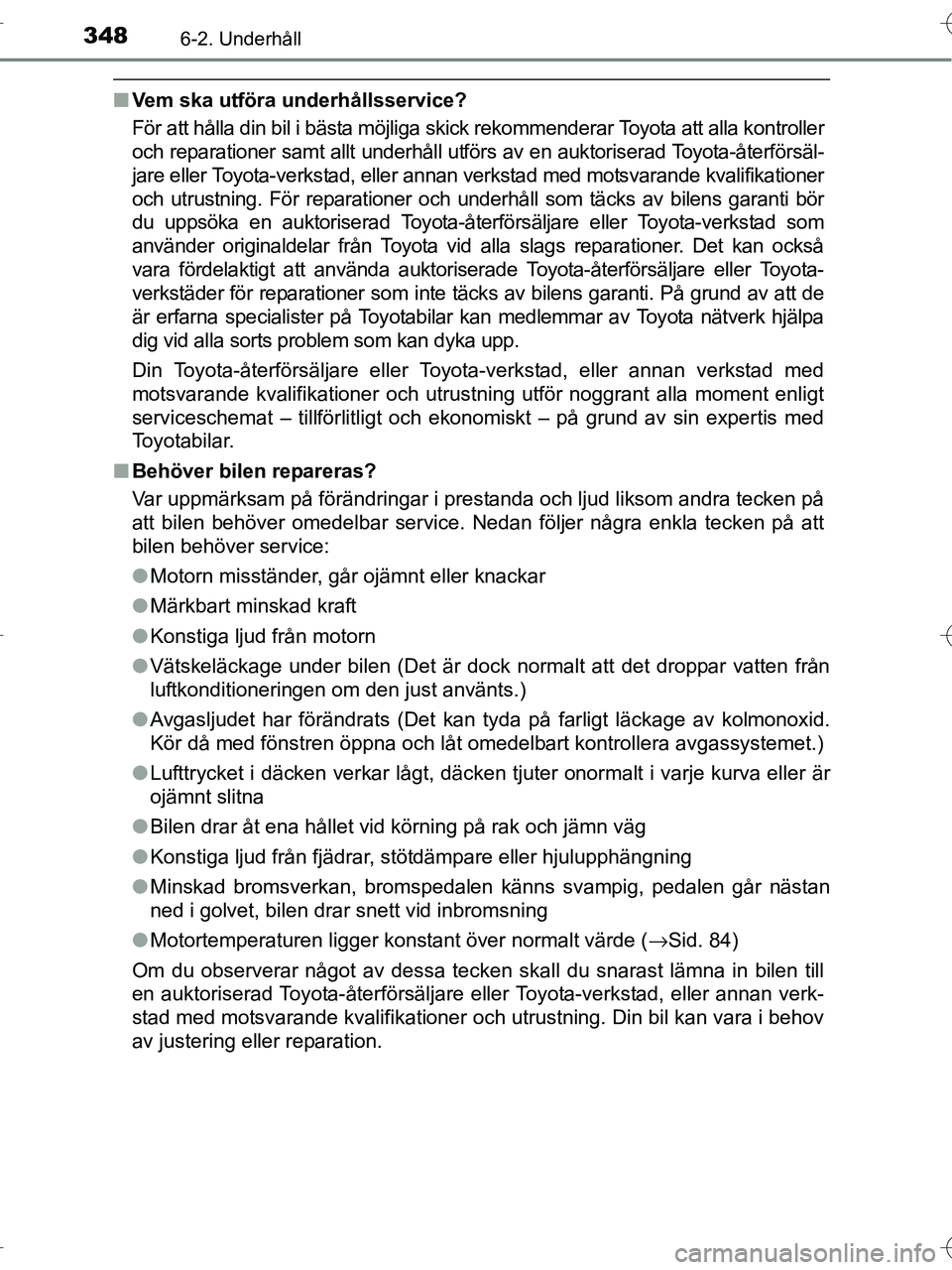 348 6-2. Underhåll

■ Vem ska utföra underhållsservice?

För att hålla din bil i bästa möjliga skick rekommenderar Toyota att alla kontroller och reparationer samt allt underhåll utförs av en auktoriserad Toyota-återförsäljare eller Toyota-verkstad, eller annan verkstad med motsvarande kvalifikationer och utrustning. För reparationer och underhåll som täcks av bilens garanti bör du uppsöka en auktoriserad Toyota-återförsäljare eller Toyota-verkstad som använder originaldelar från Toyota vid alla slags reparationer. Det kan också vara fördelaktigt att använda auktoriserade Toyota-återförsäljare eller Toyota-verkstäder för reparationer som inte täcks av bilens garanti. På grund av att de är erfarna specialister på Toyotabilar kan medlemmar av Toyota nätverk hjälpa dig vid alla sorts problem som kan dyka upp.

Din Toyota-återförsäljare eller Toyota-verkstad, eller annan verkstad med motsvarande kvalifikationer och utrustning utför noggrant alla moment enligt serviceschemat – tillförlitligt och ekonomiskt – på grund av sin expertis med Toyotabilar.

■ Behöver bilen repareras?

Var uppmärksam på förändringar i prestanda och ljud liksom andra tecken på att bilen behöver omedelbar service. Nedan följer några enkla tecken på att bilen behöver service:

● Motorn misständer, går ojämnt eller knackar

● Märkbart minskad kraft

● Konstiga ljud från motorn

● Vätskeläckage under bilen (Det är dock normalt att det droppar vatten från luftkonditioneringen om den just använts.)

● Avgasljudet har förändrats (Det kan tyda på farligt läckage av kolmonoxid. Kör då med fönstren öppna och låt omedelbart kontrollera avgassystemet.)

● Lufttrycket i däcken verkar lågt, däcken tjuter onormalt i varje kurva eller är ojämnt slitna

● Bilen drar åt ena hållet vid körning på rak och jämn väg

● Konstiga ljud från fjädrar, stötdämpare eller hjulupphängning

● Minskad bromsverkan, bromspedalen känns svampig, pedalen går nästan ned i golvet, bilen drar snett vid inbromsning

● Motortemperaturen ligger konstant över normalt värde (→Sid. 84)

Om du observerar något av dessa tecken skall du snarast lämna in bilen till en auktoriserad Toyota-återförsäljare eller Toyota-verkstad, eller annan verkstad med motsvarande kvalifikationer och utrustning. Din bil kan vara i behov av justering eller reparation.

carmanualsonline.info